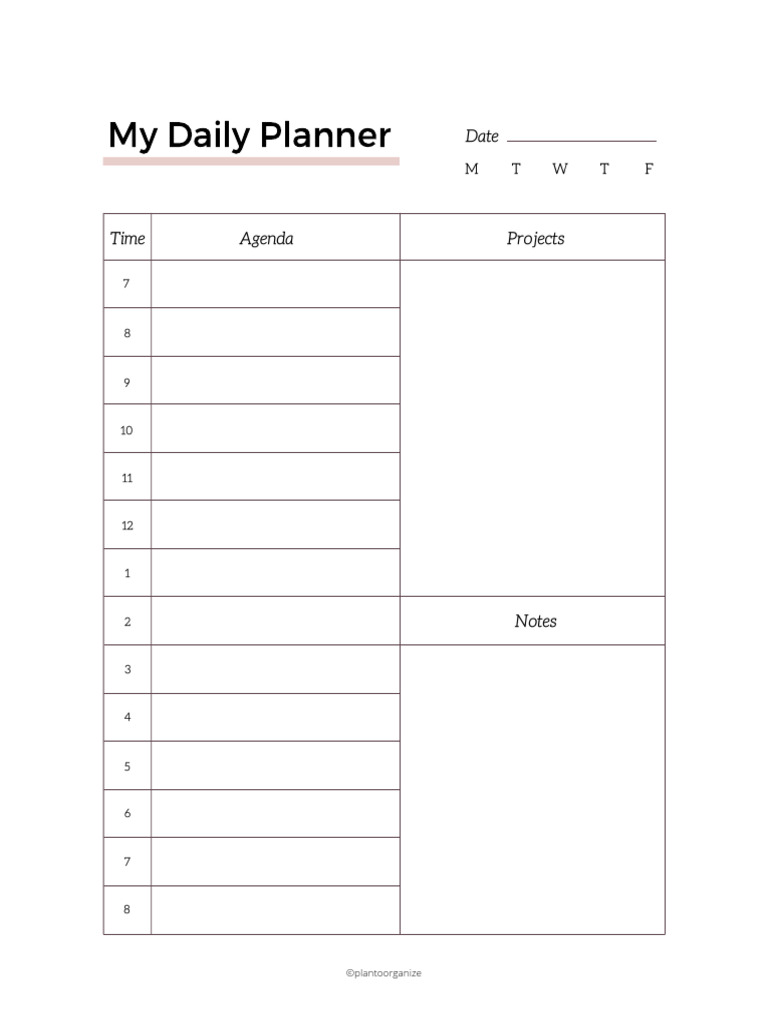 My Daily Planner

Date

M T W T F

| Time | Agenda | Projects |
|---|---|---|
| 7 | | |
| 8 | | |
| 9 | | |
| 10 | | |
| 11 | | |
| 12 | | |
| 1 | | |
| 2 | | Notes |
| 3 | | |
| 4 | | |
| 5 | | |
| 6 | | |
| 7 | | |
| 8 | | |

©plantoorganize